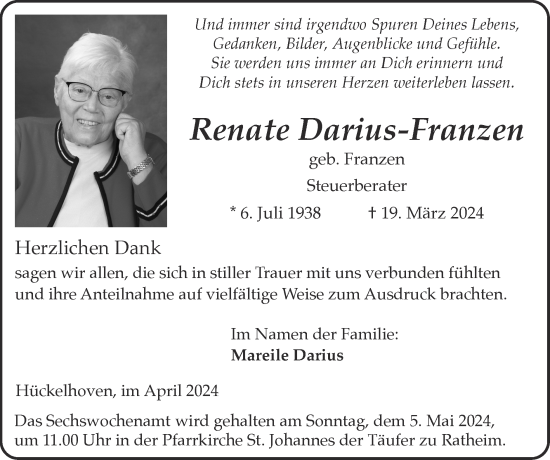 Und immer sind irgendwo Spuren Deines Lebens,
Gedanken, Bilder, Augenblicke und Gefühle.
Sie werden uns immer an Dich erinnern und
Dich stets in unseren Herzen weiterleben lassen.

Renate Darius-Franzen

geb. Franzen

Steuerberater

* 6. Juli 1938 † 19. März 2024

Herzlichen Dank

sagen wir allen, die sich in stiller Trauer mit uns verbunden fühlten und ihre Anteilnahme auf vielfältige Weise zum Ausdruck brachten.

Im Namen der Familie:
Mareile Darius

Hückelhoven, im April 2024

Das Sechswochenamt wird gehalten am Sonntag, dem 5. Mai 2024, um 11.00 Uhr in der Pfarrkirche St. Johannes der Täufer zu Ratheim.